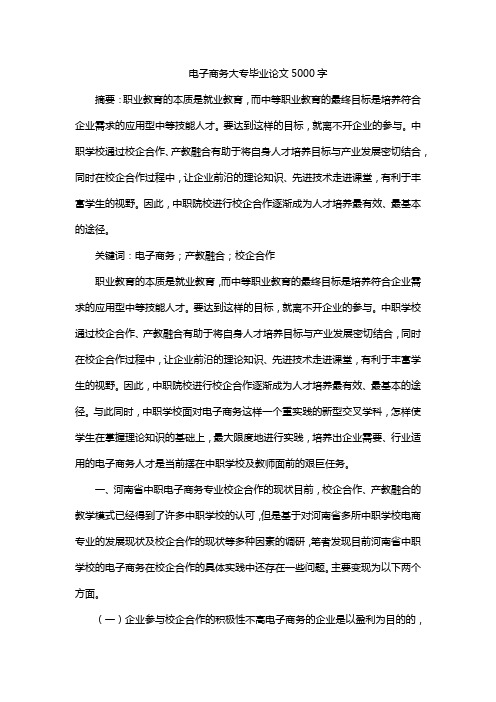 电子商务大专毕业论文 5000 字

摘要：职业教育的本质是就业教育，而中等职业教育的最终目标是培养符合企业需求的应用型中等技能人才。要达到这样的目标，就离不开企业的参与。中职学校通过校企合作、产教融合有助于将自身人才培养目标与产业发展密切结合，同时在校企合作过程中，让企业前沿的理论知识、先进技术走进课堂，有利于丰富学生的视野。因此，中职院校进行校企合作逐渐成为人才培养最有效、最基本的途径。

关键词：电子商务；产教融合；校企合作

职业教育的本质是就业教育，而中等职业教育的最终目标是培养符合企业需求的应用型中等技能人才。要达到这样的目标，就离不开企业的参与。中职学校通过校企合作、产教融合有助于将自身人才培养目标与产业发展密切结合，同时在校企合作过程中，让企业前沿的理论知识、先进技术走进课堂，有利于丰富学生的视野。因此，中职院校进行校企合作逐渐成为人才培养最有效、最基本的途径。与此同时，中职学校面对电子商务这样一个重实践的新型交叉学科，怎样使学生在掌握理论知识的基础上，最大限度地进行实践，培养出企业需要、行业适用的电子商务人才是当前摆在中职学校及教师面前的艰巨任务。

一、河南省中职电子商务专业校企合作的现状目前，校企合作、产教融合的教学模式已经得到了许多中职学校的认可，但是基于对河南省多所中职学校电商专业的发展现状及校企合作的现状等多种因素的调研，笔者发现目前河南省中职学校的电子商务在校企合作的具体实践中还存在一些问题。主要变现为以下两个方面。

（一）企业参与校企合作的积极性不高电子商务的企业是以盈利为目的的，